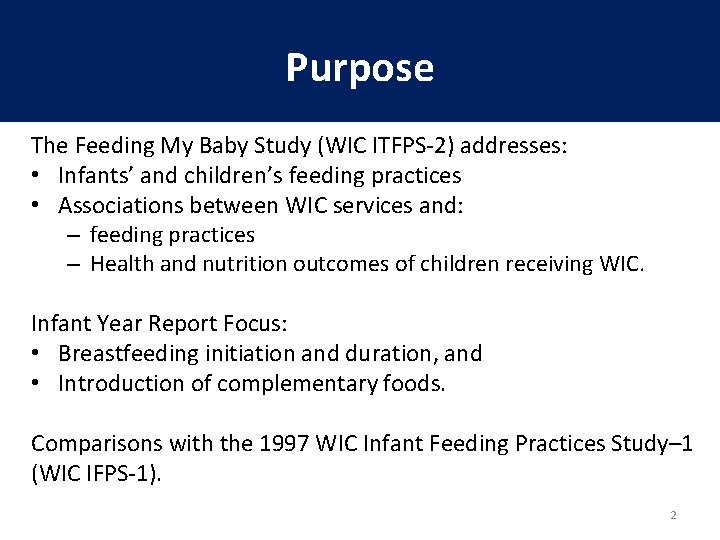 Purpose

The Feeding My Baby Study (WIC ITFPS-2) addresses:
• Infants' and children's feeding practices
• Associations between WIC services and:
– feeding practices
– Health and nutrition outcomes of children receiving WIC.

Infant Year Report Focus:
• Breastfeeding initiation and duration, and
• Introduction of complementary foods.

Comparisons with the 1997 WIC Infant Feeding Practices Study–1 (WIC IFPS-1).

2